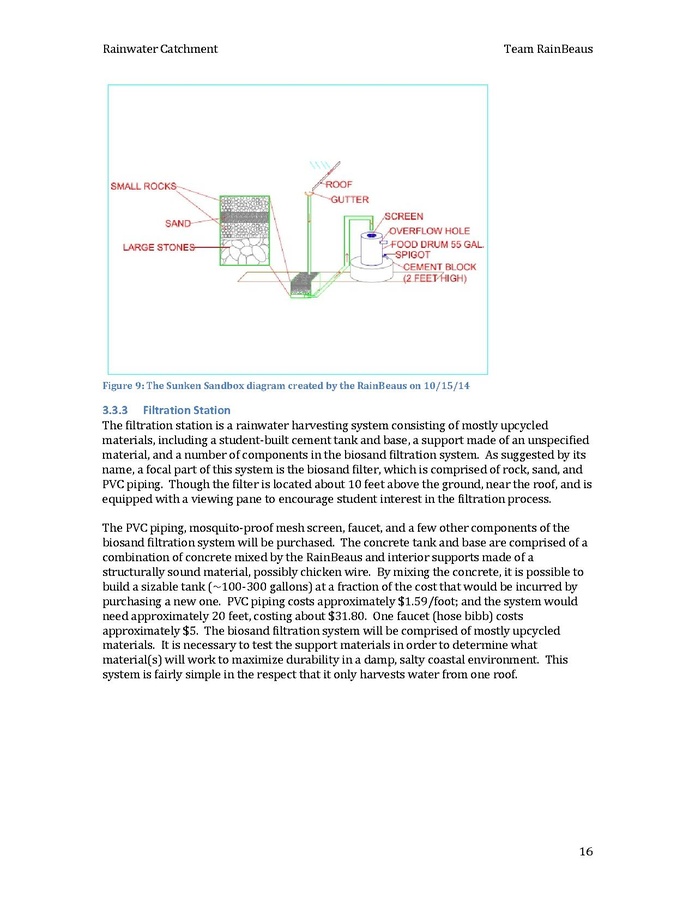 Rainwater Catchment

Team RainBeaus

SMALL ROCKS

SAND

LARGE STONES

ROOF

GUTTER

SCREEN

OVERFLOW HOLE

FOOD DRUM 55 GAL.

SPIGOT

CEMENT BLOCK (2 FEET HIGH)

Figure 9: The Sunken Sandbox diagram created by the RainBeaus on 10/15/14

3.3.3 Filtration Station

The filtration station is a rainwater harvesting system consisting of mostly upcycled materials, including a student-built cement tank and base, a support made of an unspecified material, and a number of components in the biosand filtration system. As suggested by its name, a focal part of this system is the biosand filter, which is comprised of rock, sand, and PVC piping. Though the filter is located about 10 feet above the ground, near the roof, and is equipped with a viewing pane to encourage student interest in the filtration process.

The PVC piping, mosquito-proof mesh screen, faucet, and a few other components of the biosand filtration system will be purchased. The concrete tank and base are comprised of a combination of concrete mixed by the RainBeaus and interior supports made of a structurally sound material, possibly chicken wire. By mixing the concrete, it is possible to build a sizable tank (~100-300 gallons) at a fraction of the cost that would be incurred by purchasing a new one. PVC piping costs approximately $1.59/foot; and the system would need approximately 20 feet, costing about $31.80. One faucet (hose bibb) costs approximately $5. The biosand filtration system will be comprised of mostly upcycled materials. It is necessary to test the support materials in order to determine what material(s) will work to maximize durability in a damp, salty coastal environment. This system is fairly simple in the respect that it only harvests water from one roof.

16